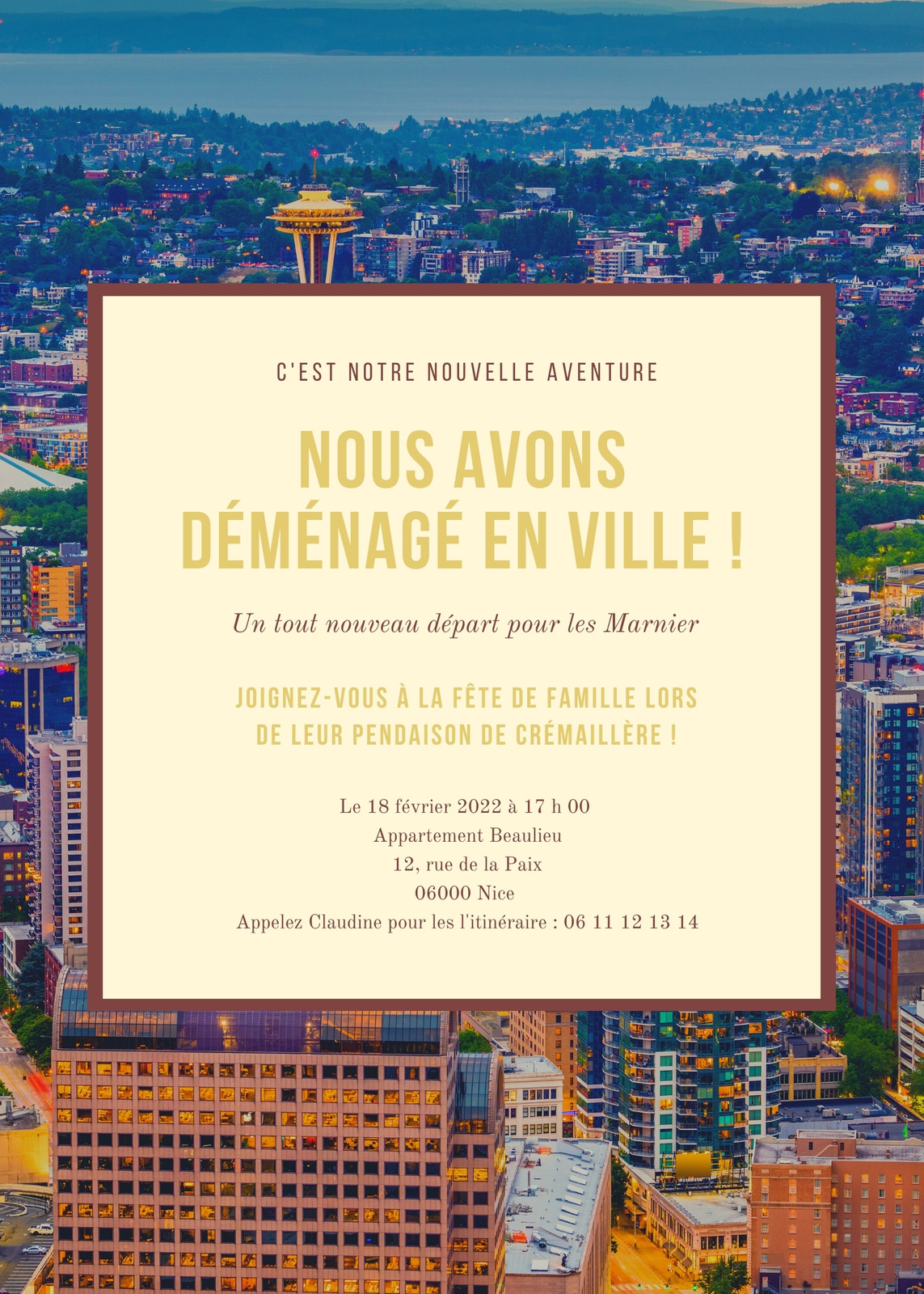 C'EST NOTRE NOUVELLE AVENTURE

NOUS AVONS
DÉMÉNAGÉ EN VILLE !

Un tout nouveau départ pour les Marnier

JOIGNEZ-VOUS À LA FÊTE DE FAMILLE LORS
DE LEUR PENDAISON DE CRÉMAILLÈRE !

Le 18 février 2022 à 17 h 00
Appartement Beaulieu
12, rue de la Paix
06000 Nice
Appelez Claudine pour les l'itinéraire : 06 11 12 13 14